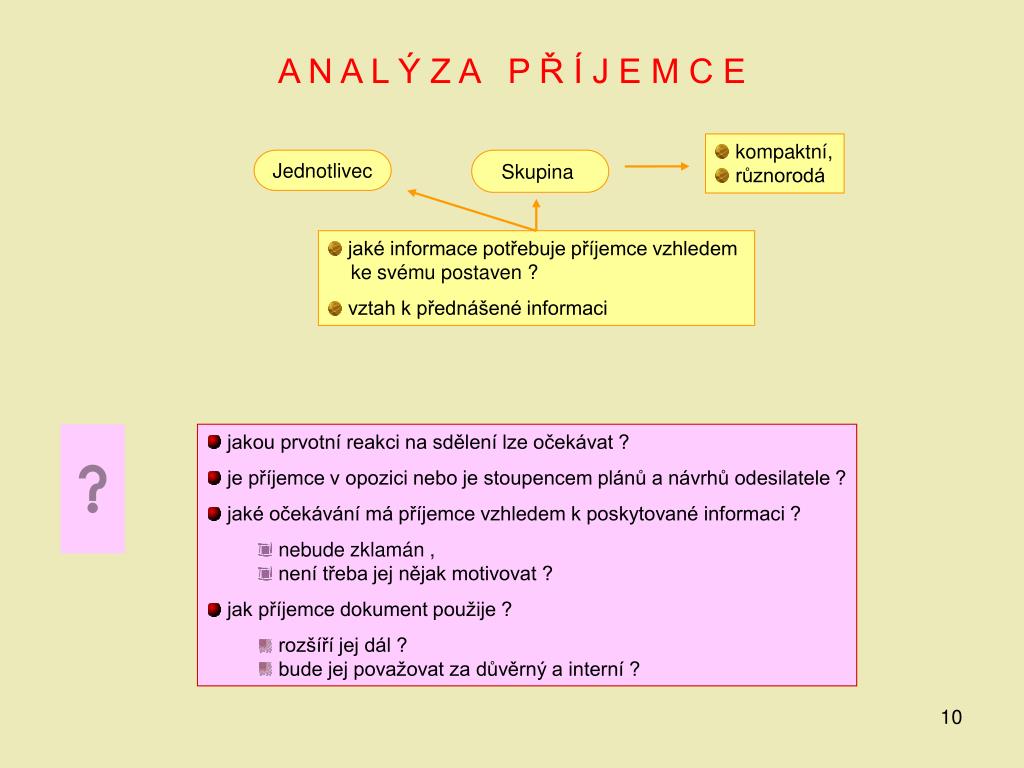 A N A L Ý Z A P Ř Í J E M C E

Jednotlivec

Skupina

kompaktní,
různorodá

jaké informace potřebuje příjemce vzhledem ke svému postaven ?

vztah k přednášené informaci

?

jakou prvotní reakci na sdělení lze očekávat ?

je příjemce v opozici nebo je stoupencem plánů a návrhů odesilatele ?

jaké očekávání má příjemce vzhledem k poskytované informaci ?

nebude zklamán ,
není třeba jej nějak motivovat ?

jak příjemce dokument použije ?

rozšíří jej dál ?
bude jej považovat za důvěrný a interní ?

10